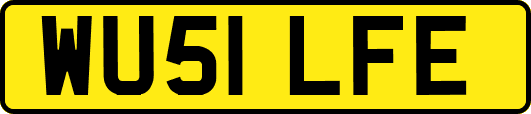 WU51 LFE